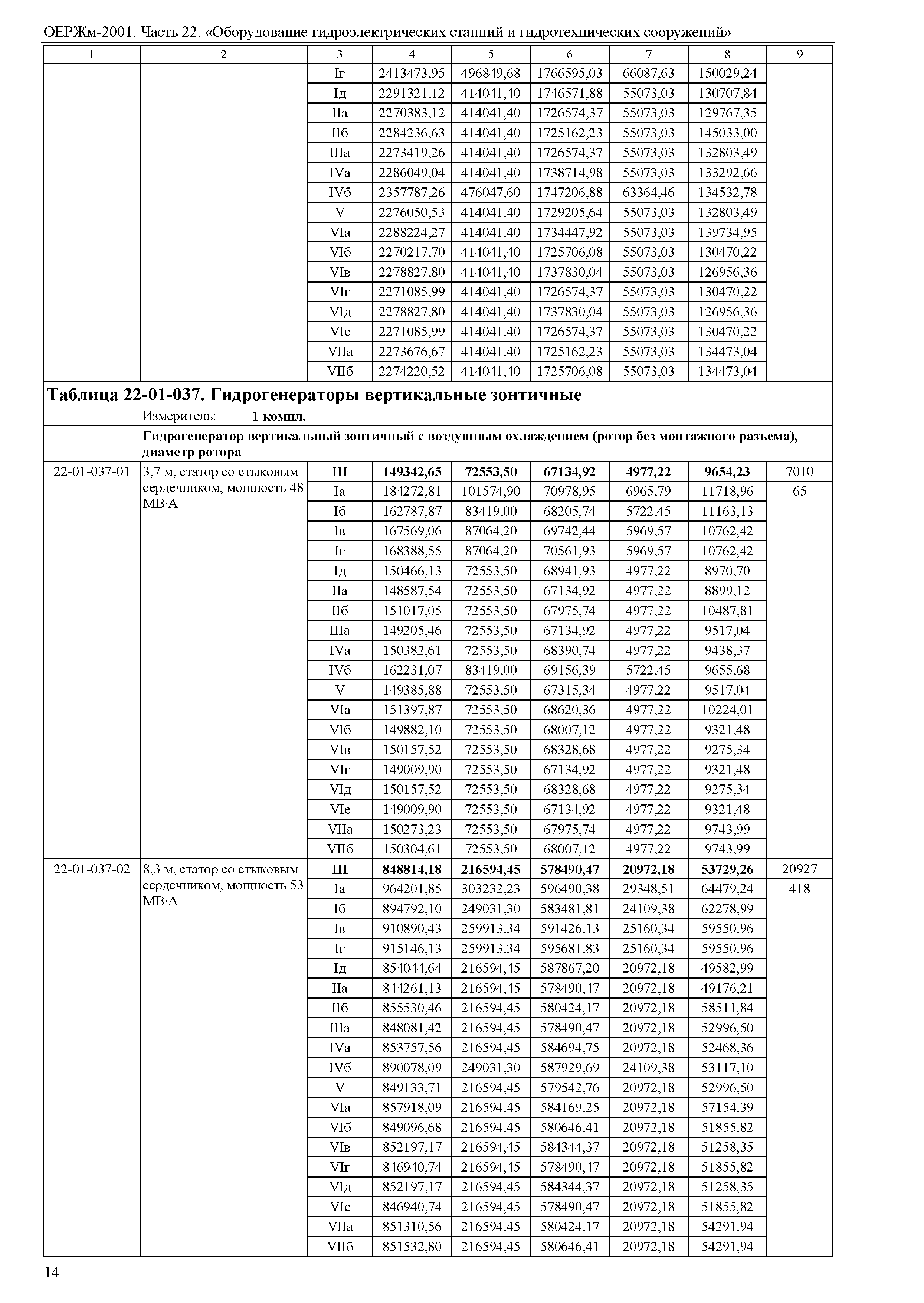 ОЕРЖм-2001. Часть 22. «Оборудование гидроэлектрических станций и гидротехнических сооружений»

| 1 | 2 | 3 | 4 | 5 | 6 | 7 | 8 | 9 |
|---|---|---|---|---|---|---|---|---|
| | | Iг | 2413473,95 | 496849,68 | 1766595,03 | 66087,63 | 150029,24 | |
| | | Iд | 2291321,12 | 414041,40 | 1746571,88 | 55073,03 | 130707,84 | |
| | | IIа | 2270383,12 | 414041,40 | 1726574,37 | 55073,03 | 129767,35 | |
| | | IIб | 2284236,63 | 414041,40 | 1725162,23 | 55073,03 | 145033,00 | |
| | | IIIа | 2273419,26 | 414041,40 | 1726574,37 | 55073,03 | 132803,49 | |
| | | IVа | 2286049,04 | 414041,40 | 1738714,98 | 55073,03 | 133292,66 | |
| | | IVб | 2357787,26 | 476047,60 | 1747206,88 | 63364,46 | 134532,78 | |
| | | V | 2276050,53 | 414041,40 | 1729205,64 | 55073,03 | 132803,49 | |
| | | VIа | 2288224,27 | 414041,40 | 1734447,92 | 55073,03 | 139734,95 | |
| | | VIб | 2270217,70 | 414041,40 | 1725706,08 | 55073,03 | 130470,22 | |
| | | VIв | 2278827,80 | 414041,40 | 1737830,04 | 55073,03 | 126956,36 | |
| | | VIг | 2271085,99 | 414041,40 | 1726574,37 | 55073,03 | 130470,22 | |
| | | VIд | 2278827,80 | 414041,40 | 1737830,04 | 55073,03 | 126956,36 | |
| | | VIе | 2271085,99 | 414041,40 | 1726574,37 | 55073,03 | 130470,22 | |
| | | VIIа | 2273676,67 | 414041,40 | 1725162,23 | 55073,03 | 134473,04 | |
| | | VIIб | 2274220,52 | 414041,40 | 1725706,08 | 55073,03 | 134473,04 | |

**Таблица 22-01-037. Гидрогенераторы вертикальные зонтичные**
Измеритель: **1 компл.**

**Гидрогенератор вертикальный зонтичный с воздушным охлаждением (ротор без монтажного разъема), диаметр ротора**

| | | | | | | | | |
|---|---|---|---|---|---|---|---|---|
| 22-01-037-01 | 3,7 м, статор со стыковым сердечником, мощность 48 МВ·А | **III** | **149342,65** | **72553,50** | **67134,92** | **4977,22** | **9654,23** | 7010 |
| | | Iа | 184272,81 | 101574,90 | 70978,95 | 6965,79 | 11718,96 | 65 |
| | | Iб | 162787,87 | 83419,00 | 68205,74 | 5722,45 | 11163,13 | |
| | | Iв | 167569,06 | 87064,20 | 69742,44 | 5969,57 | 10762,42 | |
| | | Iг | 168388,55 | 87064,20 | 70561,93 | 5969,57 | 10762,42 | |
| | | Iд | 150466,13 | 72553,50 | 68941,93 | 4977,22 | 8970,70 | |
| | | IIа | 148587,54 | 72553,50 | 67134,92 | 4977,22 | 8899,12 | |
| | | IIб | 151017,05 | 72553,50 | 67975,74 | 4977,22 | 10487,81 | |
| | | IIIа | 149205,46 | 72553,50 | 67134,92 | 4977,22 | 9517,04 | |
| | | IVа | 150382,61 | 72553,50 | 68390,74 | 4977,22 | 9438,37 | |
| | | IVб | 162231,07 | 83419,00 | 69156,39 | 5722,45 | 9655,68 | |
| | | V | 149385,88 | 72553,50 | 67315,34 | 4977,22 | 9517,04 | |
| | | VIа | 151397,87 | 72553,50 | 68620,36 | 4977,22 | 10224,01 | |
| | | VIб | 149882,10 | 72553,50 | 68007,12 | 4977,22 | 9321,48 | |
| | | VIв | 150157,52 | 72553,50 | 68328,68 | 4977,22 | 9275,34 | |
| | | VIг | 149009,90 | 72553,50 | 67134,92 | 4977,22 | 9321,48 | |
| | | VIд | 150157,52 | 72553,50 | 68328,68 | 4977,22 | 9275,34 | |
| | | VIе | 149009,90 | 72553,50 | 67134,92 | 4977,22 | 9321,48 | |
| | | VIIа | 150273,23 | 72553,50 | 67975,74 | 4977,22 | 9743,99 | |
| | | VIIб | 150304,61 | 72553,50 | 68007,12 | 4977,22 | 9743,99 | |
| 22-01-037-02 | 8,3 м, статор со стыковым сердечником, мощность 53 МВ·А | **III** | **848814,18** | **216594,45** | **578490,47** | **20972,18** | **53729,26** | 20927 |
| | | Iа | 964201,85 | 303232,23 | 596490,38 | 29348,51 | 64479,24 | 418 |
| | | Iб | 894792,10 | 249031,30 | 583481,81 | 24109,38 | 62278,99 | |
| | | Iв | 910890,43 | 259913,34 | 591426,13 | 25160,34 | 59550,96 | |
| | | Iг | 915146,13 | 259913,34 | 595681,83 | 25160,34 | 59550,96 | |
| | | Iд | 854044,64 | 216594,45 | 587867,20 | 20972,18 | 49582,99 | |
| | | IIа | 844261,13 | 216594,45 | 578490,47 | 20972,18 | 49176,21 | |
| | | IIб | 855530,46 | 216594,45 | 580424,17 | 20972,18 | 58511,84 | |
| | | IIIа | 848081,42 | 216594,45 | 578490,47 | 20972,18 | 52996,50 | |
| | | IVа | 853757,56 | 216594,45 | 584694,75 | 20972,18 | 52468,36 | |
| | | IVб | 890078,09 | 249031,30 | 587929,69 | 24109,38 | 53117,10 | |
| | | V | 849133,71 | 216594,45 | 579542,76 | 20972,18 | 52996,50 | |
| | | VIа | 857918,09 | 216594,45 | 584169,25 | 20972,18 | 57154,39 | |
| | | VIб | 849096,68 | 216594,45 | 580646,41 | 20972,18 | 51855,82 | |
| | | VIв | 852197,17 | 216594,45 | 584344,37 | 20972,18 | 51258,35 | |
| | | VIг | 846940,74 | 216594,45 | 578490,47 | 20972,18 | 51855,82 | |
| | | VIд | 852197,17 | 216594,45 | 584344,37 | 20972,18 | 51258,35 | |
| | | VIе | 846940,74 | 216594,45 | 578490,47 | 20972,18 | 51855,82 | |
| | | VIIа | 851310,56 | 216594,45 | 580424,17 | 20972,18 | 54291,94 | |
| | | VIIб | 851532,80 | 216594,45 | 580646,41 | 20972,18 | 54291,94 | |

14